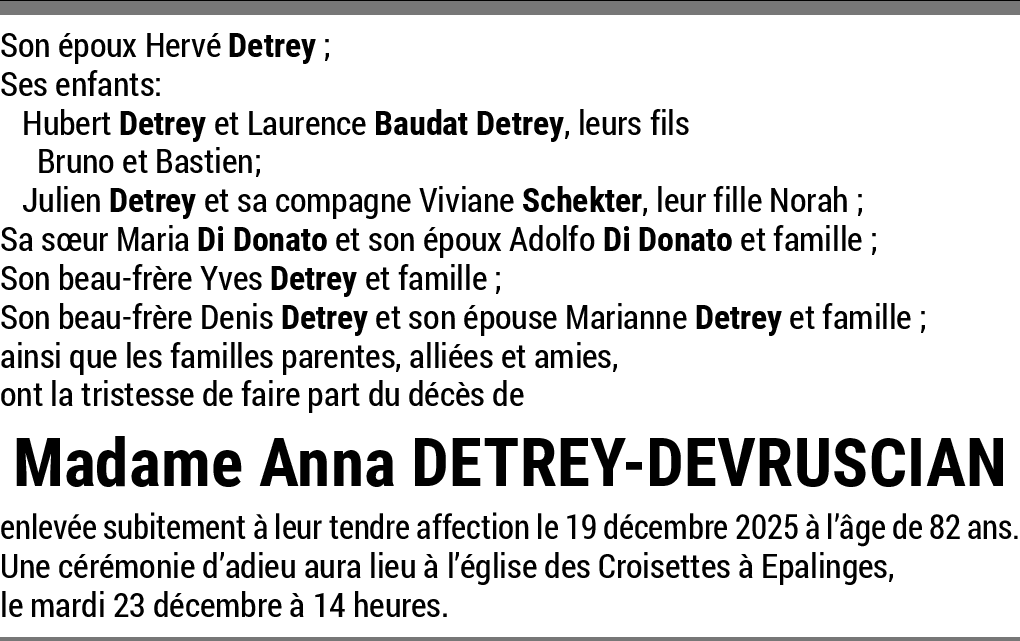 Son époux Hervé Detrey ;
Ses enfants:
Hubert Detrey et Laurence Baudat Detrey, leurs fils
Bruno et Bastien;
Julien Detrey et sa compagne Viviane Schekter, leur fille Norah ;
Sa sœur Maria Di Donato et son époux Adolfo Di Donato et famille ;
Son beau-frère Yves Detrey et famille ;
Son beau-frère Denis Detrey et son épouse Marianne Detrey et famille ;
ainsi que les familles parentes, alliées et amies,
ont la tristesse de faire part du décès de

Madame Anna DETREY-DEVRUSCIAN

enlevée subitement à leur tendre affection le 19 décembre 2025 à l'âge de 82 ans.
Une cérémonie d'adieu aura lieu à l'église des Croisettes à Epalinges,
le mardi 23 décembre à 14 heures.